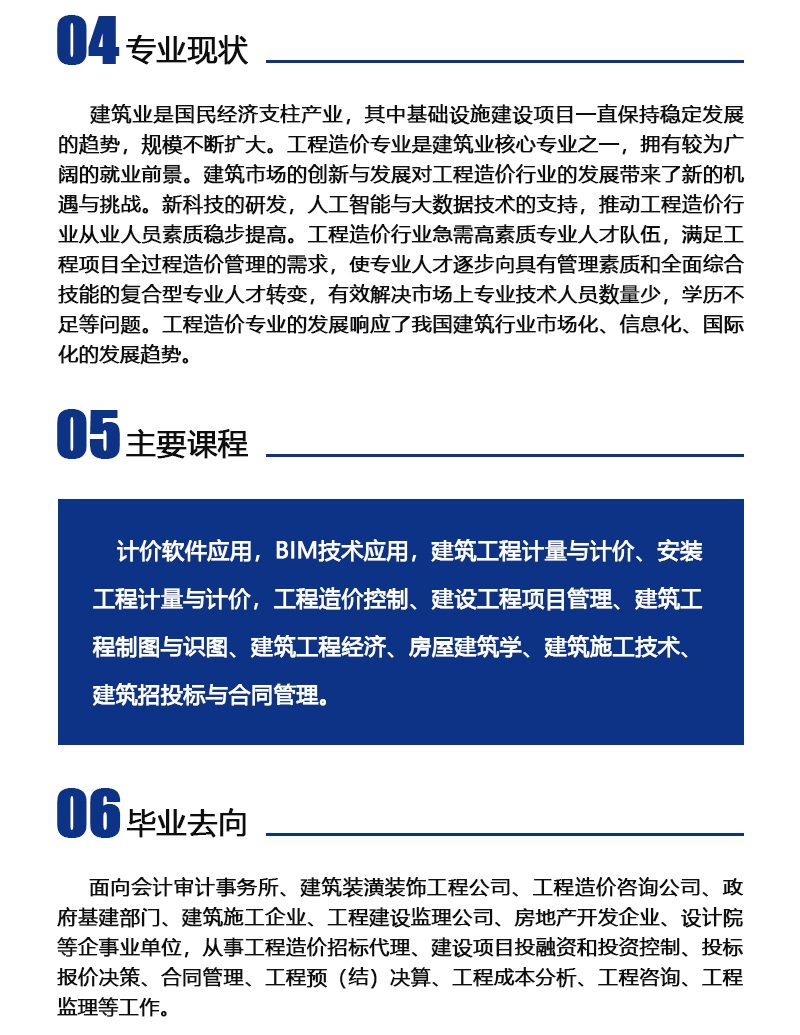 04 专业现状

建筑业是国民经济支柱产业，其中基础设施建设项目一直保持稳定发展的趋势，规模不断扩大。工程造价专业是建筑业核心专业之一，拥有较为广阔的就业前景。建筑市场的创新与发展对工程造价行业的发展带来了新的机遇与挑战。新科技的研发，人工智能与大数据技术的支持，推动工程造价行业从业人员素质稳步提高。工程造价行业急需高素质专业人才队伍，满足工程项目全过程造价管理的需求，使专业人才逐步向具有管理素质和全面综合技能的复合型专业人才转变，有效解决市场上专业技术人员数量少，学历不足等问题。工程造价专业的发展响应了我国建筑行业市场化、信息化、国际化的发展趋势。

05 主要课程

计价软件应用，BIM技术应用，建筑工程计量与计价、安装工程计量与计价，工程造价控制、建设工程项目管理、建筑工程制图与识图、建筑工程经济、房屋建筑学、建筑施工技术、建筑招投标与合同管理。

06 毕业去向

面向会计审计事务所、建筑装潢装饰工程公司、工程造价咨询公司、政府基建部门、建筑施工企业、工程建设监理公司、房地产开发企业、设计院等企事业单位，从事工程造价招标代理、建设项目投融资和投资控制、投标报价决策、合同管理、工程预（结）决算、工程成本分析、工程咨询、工程监理等工作。